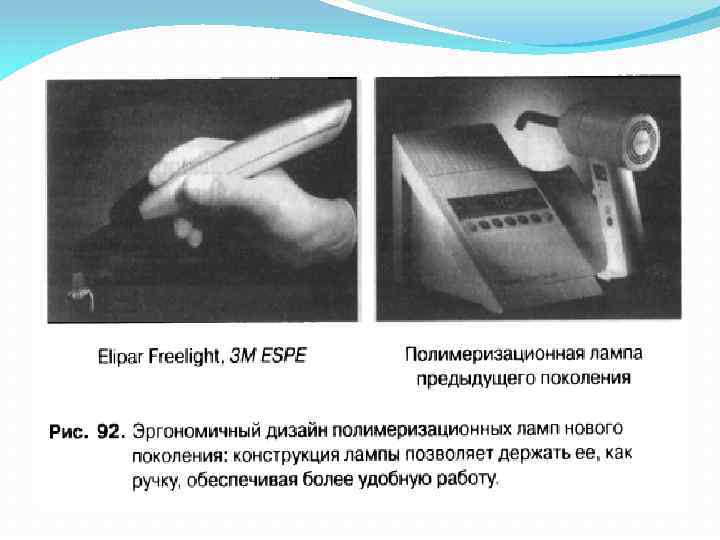 Elipar Freelight, 3M ESPE

Полимеризационная лампа предыдущего поколения

Рис. 92. Эргономичный дизайн полимеризационных ламп нового поколения: конструкция лампы позволяет держать ее, как ручку, обеспечивая более удобную работу.